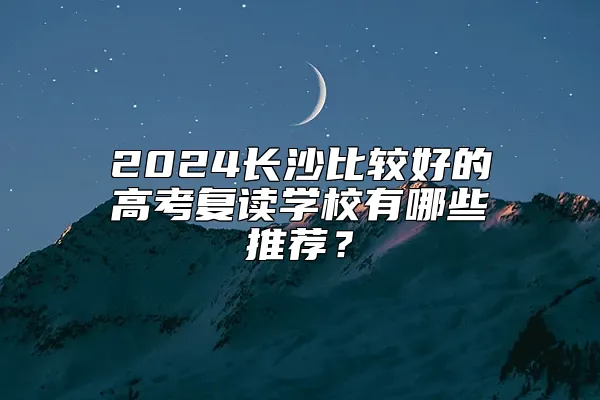 2024长沙比较好的高考复读学校有哪些推荐？